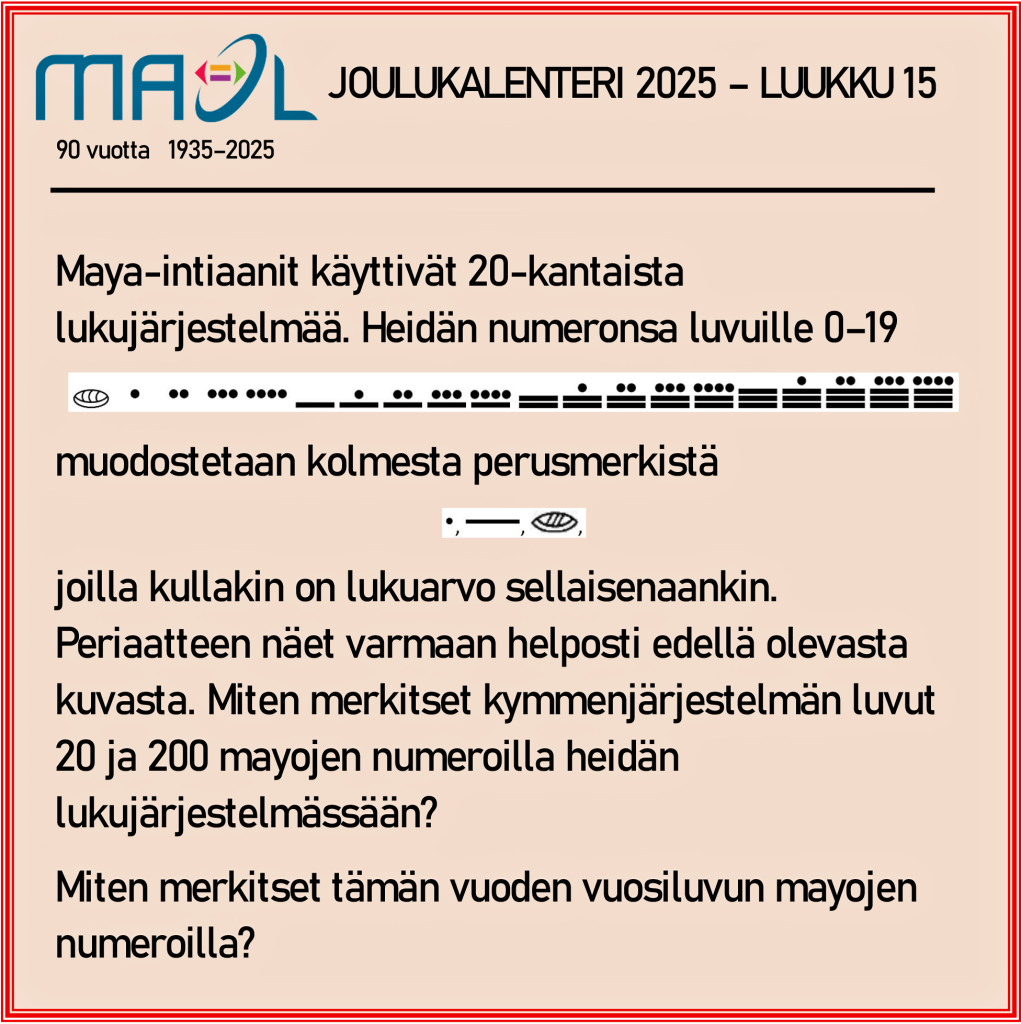 MAOL

90 vuotta 1935–2025

JOULUKALENTERI 2025 – LUUKKU 15

Maya-intiaanit käyttivät 20-kantaista lukujärjestelmää. Heidän numeronsa luvuille 0–19

muodostetaan kolmesta perusmerkistä

joilla kullakin on lukuarvo sellaisenaankin. Periaatteen näet varmaan helposti edellä olevasta kuvasta. Miten merkitset kymmenjärjestelmän luvut 20 ja 200 mayojen numeroilla heidän lukujärjestelmässään?

Miten merkitset tämän vuoden vuosiluvun mayojen numeroilla?